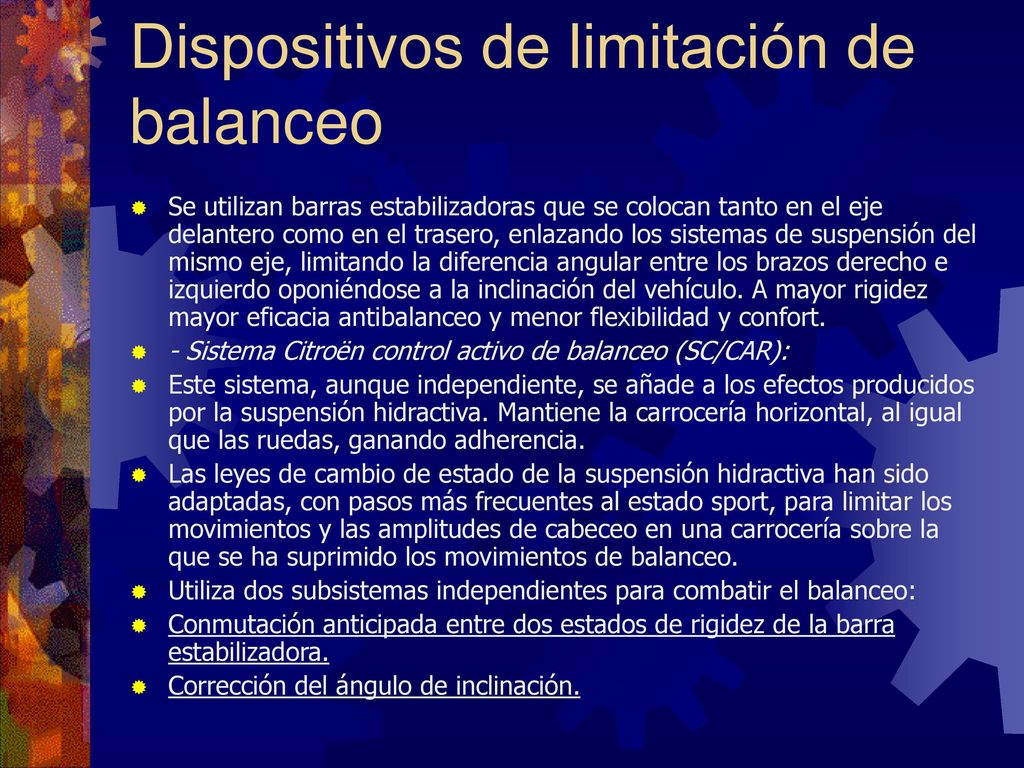 Dispositivos de limitación de balanceo

Se utilizan barras estabilizadoras que se colocan tanto en el eje delantero como en el trasero, enlazando los sistemas de suspensión del mismo eje, limitando la diferencia angular entre los brazos derecho e izquierdo oponiéndose a la inclinación del vehículo. A mayor rigidez mayor eficacia antibalanceo y menor flexibilidad y confort.

- Sistema Citroën control activo de balanceo (SC/CAR):

Este sistema, aunque independiente, se añade a los efectos producidos por la suspensión hidractiva. Mantiene la carrocería horizontal, al igual que las ruedas, ganando adherencia.

Las leyes de cambio de estado de la suspensión hidractiva han sido adaptadas, con pasos más frecuentes al estado sport, para limitar los movimientos y las amplitudes de cabeceo en una carrocería sobre la que se ha suprimido los movimientos de balanceo.

Utiliza dos subsistemas independientes para combatir el balanceo:

Conmutación anticipada entre dos estados de rigidez de la barra estabilizadora.

Corrección del ángulo de inclinación.